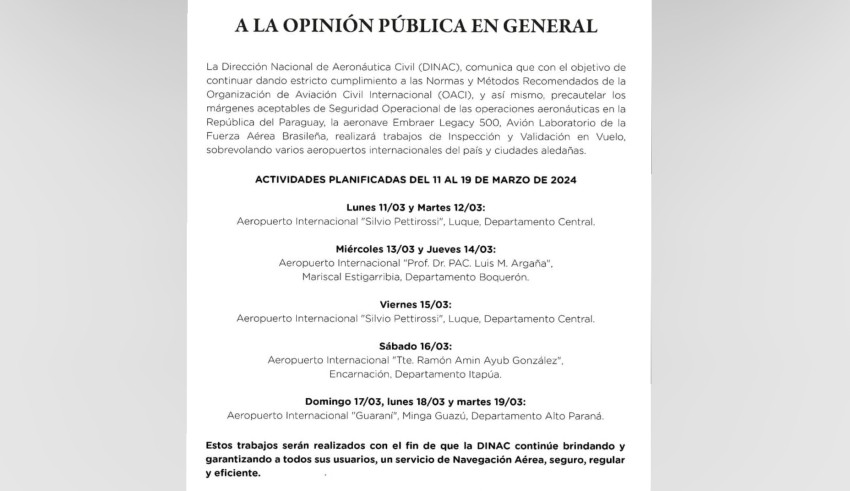 A LA OPINIÓN PÚBLICA EN GENERAL

La Dirección Nacional de Aeronáutica Civil (DINAC), comunica que con el objetivo de continuar dando estricto cumplimiento a las Normas y Métodos Recomendados de la Organización de Aviación Civil Internacional (OACI), y así mismo, precautelar los márgenes aceptables de Seguridad Operacional de las operaciones aeronáuticas en la República del Paraguay, la aeronave Embraer Legacy 500, Avión Laboratorio de la Fuerza Aérea Brasileña, realizará trabajos de Inspección y Validación en Vuelo, sobrevolando varios aeropuertos internacionales del país y ciudades aledañas.

ACTIVIDADES PLANIFICADAS DEL 11 AL 19 DE MARZO DE 2024

Lunes 11/03 y Martes 12/03:
Aeropuerto Internacional "Silvio Pettirossi", Luque, Departamento Central.

Miércoles 13/03 y Jueves 14/03:
Aeropuerto Internacional "Prof. Dr. PAC. Luis M. Argaña", Mariscal Estigarribia, Departamento Boquerón.

Viernes 15/03:
Aeropuerto Internacional "Silvio Pettirossi", Luque, Departamento Central.

Sábado 16/03:
Aeropuerto Internacional "Tte. Ramón Amin Ayub González", Encarnación, Departamento Itapúa.

Domingo 17/03, lunes 18/03 y martes 19/03:
Aeropuerto Internacional "Guaraní", Minga Guazú, Departamento Alto Paraná.

Estos trabajos serán realizados con el fin de que la DINAC continúe brindando y garantizando a todos sus usuarios, un servicio de Navegación Aérea, seguro, regular y eficiente.